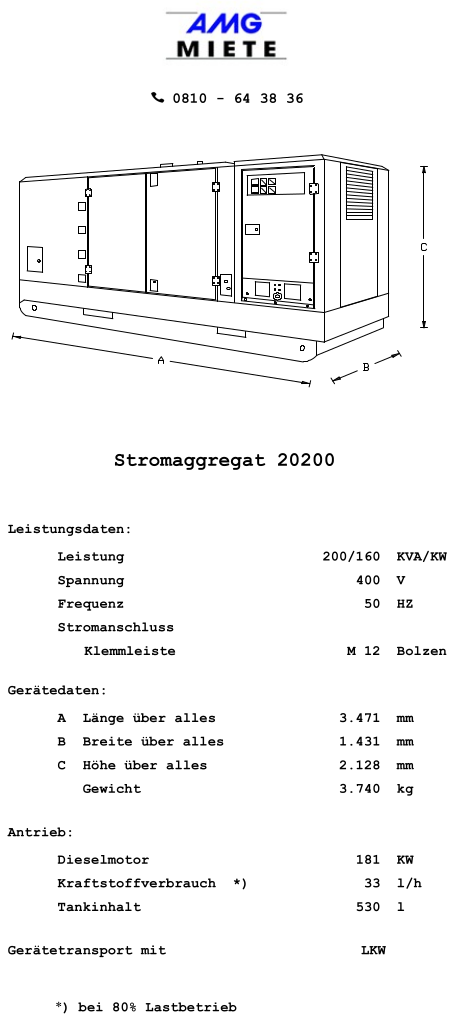 AMG
MIETE

0810 - 64 38 36

C

A

B

Stromaggregat 20200

Leistungsdaten:

| | | |
|---|---|---|
| Leistung | 200/160 | KVA/KW |
| Spannung | 400 | V |
| Frequenz | 50 | HZ |
| Stromanschluss | | |
| Klemmleiste | M 12 | Bolzen |

Gerätedaten:

| | | |
|---|---|---|
| A Länge über alles | 3.471 | mm |
| B Breite über alles | 1.431 | mm |
| C Höhe über alles | 2.128 | mm |
| Gewicht | 3.740 | kg |

Antrieb:

| | | |
|---|---|---|
| Dieselmotor | 181 | KW |
| Kraftstoffverbrauch *) | 33 | l/h |
| Tankinhalt | 530 | l |

Gerätetransport mit LKW

*) bei 80% Lastbetrieb